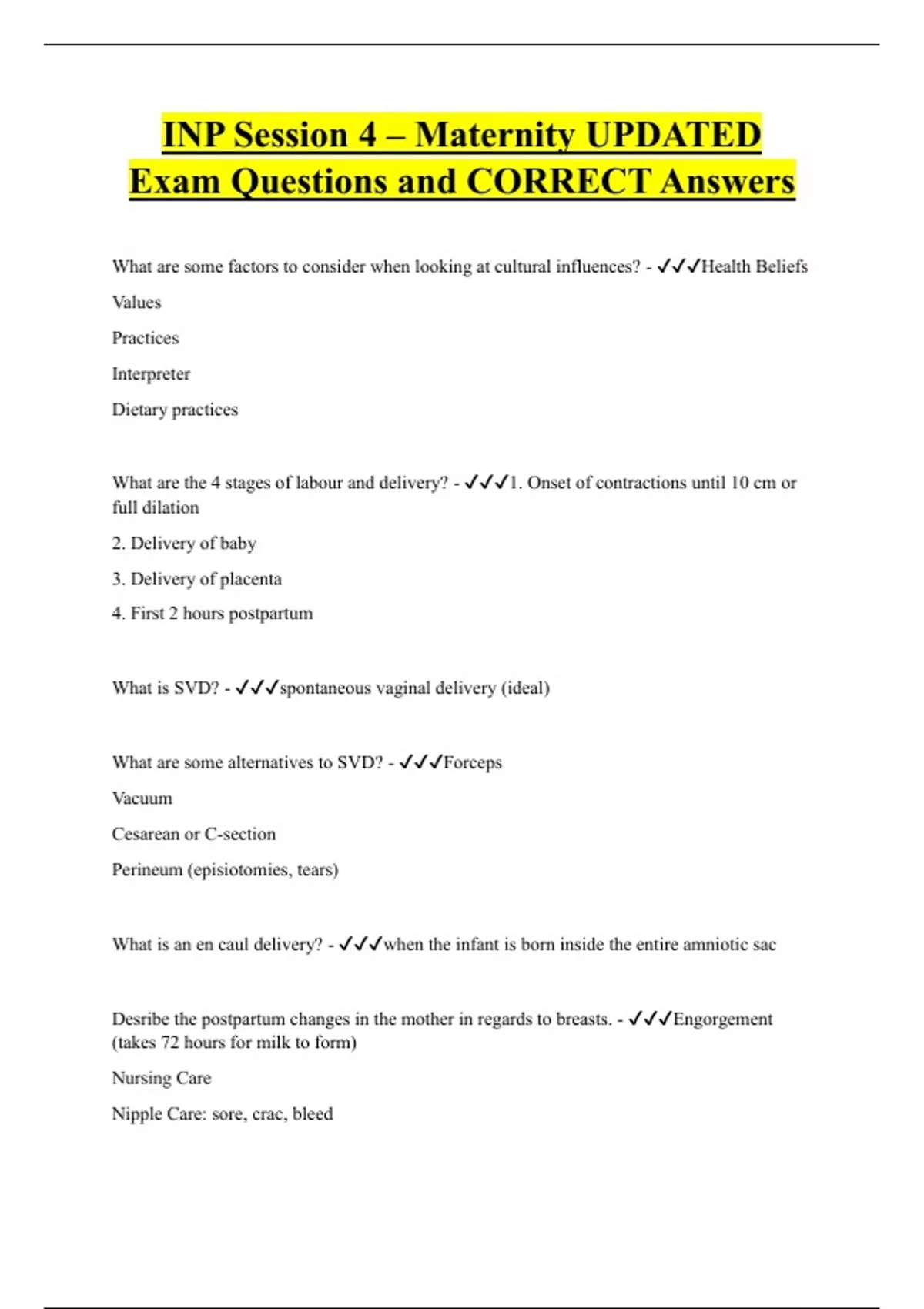 INP Session 4 – Maternity UPDATED Exam Questions and CORRECT Answers

What are some factors to consider when looking at cultural influences? - ✓✓✓Health Beliefs

Values

Practices

Interpreter

Dietary practices

What are the 4 stages of labour and delivery? - ✓✓✓1. Onset of contractions until 10 cm or full dilation

2. Delivery of baby

3. Delivery of placenta

4. First 2 hours postpartum

What is SVD? - ✓✓✓spontaneous vaginal delivery (ideal)

What are some alternatives to SVD? - ✓✓✓Forceps

Vacuum

Cesarean or C-section

Perineum (episiotomies, tears)

What is an en caul delivery? - ✓✓✓when the infant is born inside the entire amniotic sac

Desribe the postpartum changes in the mother in regards to breasts. - ✓✓✓Engorgement (takes 72 hours for milk to form)

Nursing Care

Nipple Care: sore, crac, bleed